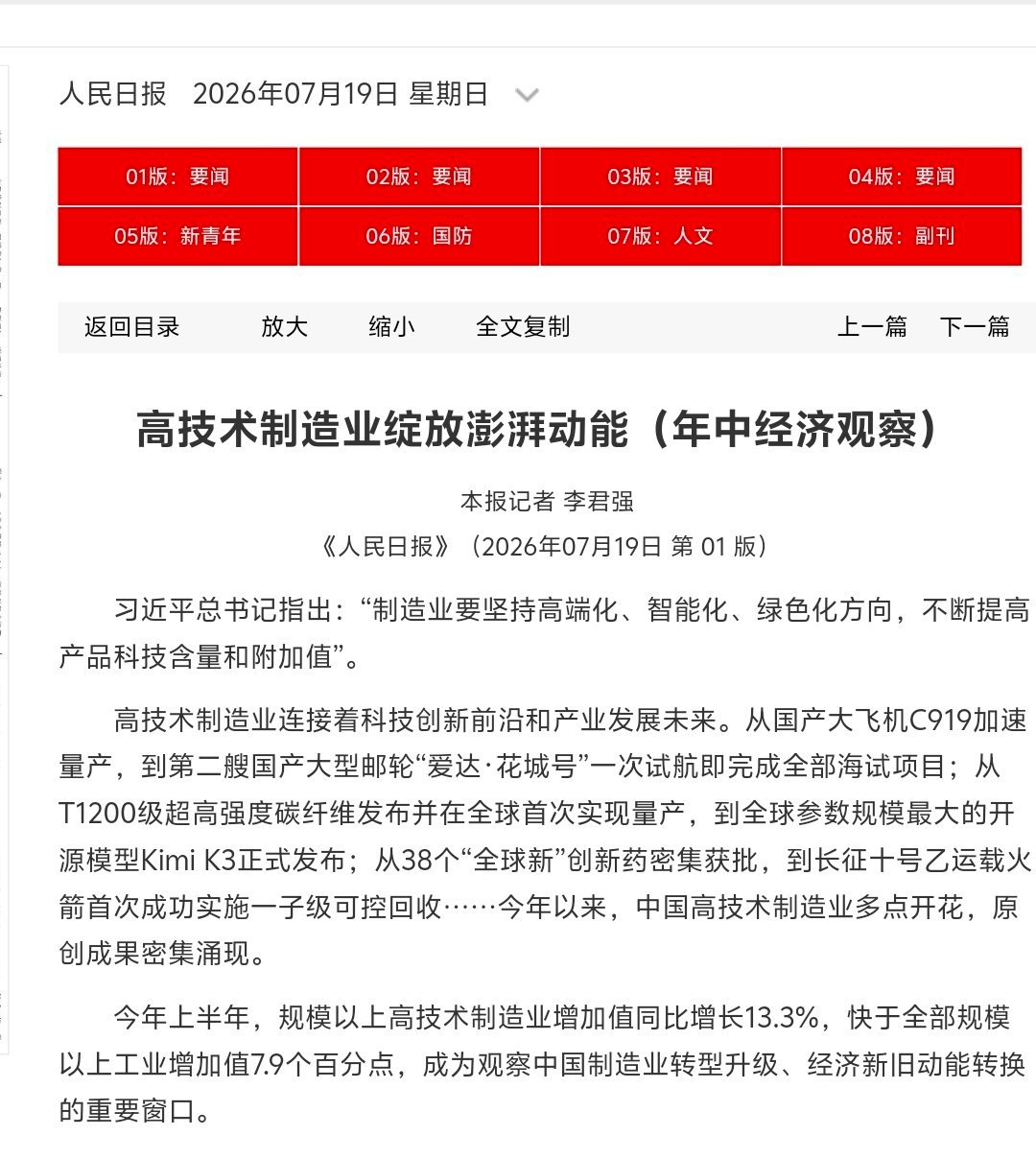 人民日报 2026年07月19日 星期日

| 01版：要闻 | 02版：要闻 | 03版：要闻 | 04版：要闻 |
|---|---|---|---|
| 05版：新青年 | 06版：国防 | 07版：人文 | 08版：副刊 |

返回目录 放大 缩小 全文复制 上一篇 下一篇

高技术制造业绽放澎湃动能（年中经济观察）

本报记者 李君强

《人民日报》（2026年07月19日 第 01 版）

习近平总书记指出：“制造业要坚持高端化、智能化、绿色化方向，不断提高产品科技含量和附加值”。

高技术制造业连接着科技创新前沿和产业发展未来。从国产大飞机C919加速量产，到第二艘国产大型邮轮“爱达·花城号”一次试航即完成全部海试项目；从T1200级超高强度碳纤维发布并在全球首次实现量产，到全球参数规模最大的开源模型Kimi K3正式发布；从38个“全球新”创新药密集获批，到长征十号乙运载火箭首次成功实施一子级可控回收……今年以来，中国高技术制造业多点开花，原创成果密集涌现。

今年上半年，规模以上高技术制造业增加值同比增长13.3%，快于全部规模以上工业增加值7.9个百分点，成为观察中国制造业转型升级、经济新旧动能转换的重要窗口。